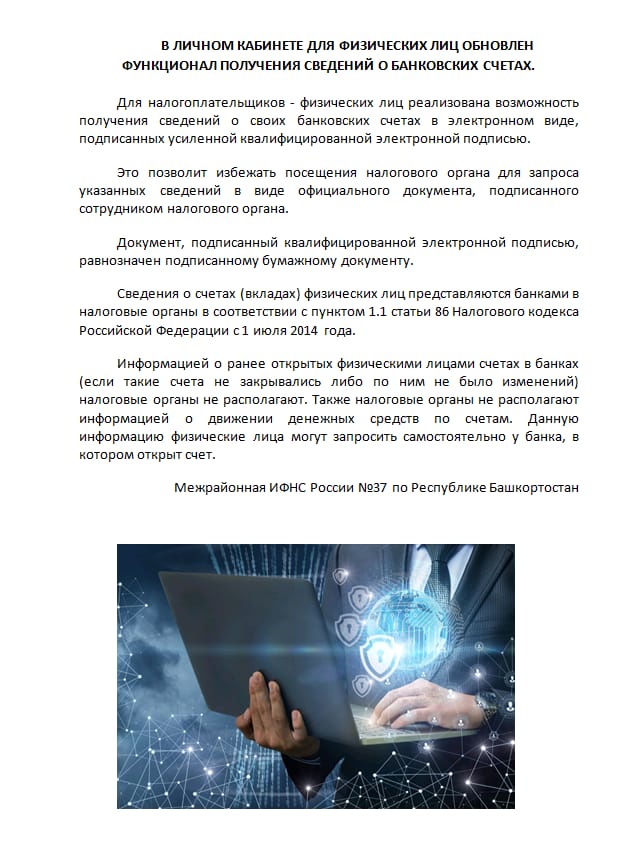 В ЛИЧНОМ КАБИНЕТЕ ДЛЯ ФИЗИЧЕСКИХ ЛИЦ ОБНОВЛЕН ФУНКЦИОНАЛ ПОЛУЧЕНИЯ СВЕДЕНИЙ О БАНКОВСКИХ СЧЕТАХ.

Для налогоплательщиков - физических лиц реализована возможность получения сведений о своих банковских счетах в электронном виде, подписанных усиленной квалифицированной электронной подписью.

Это позволит избежать посещения налогового органа для запроса указанных сведений в виде официального документа, подписанного сотрудником налогового органа.

Документ, подписанный квалифицированной электронной подписью, равнозначен подписанному бумажному документу.

Сведения о счетах (вкладах) физических лиц представляются банками в налоговые органы в соответствии с пунктом 1.1 статьи 86 Налогового кодекса Российской Федерации с 1 июля 2014 года.

Информацией о ранее открытых физическими лицами счетах в банках (если такие счета не закрывались либо по ним не было изменений) налоговые органы не располагают. Также налоговые органы не располагают информацией о движении денежных средств по счетам. Данную информацию физические лица могут запросить самостоятельно у банка, в котором открыт счет.

Межрайонная ИФНС России №37 по Республике Башкортостан